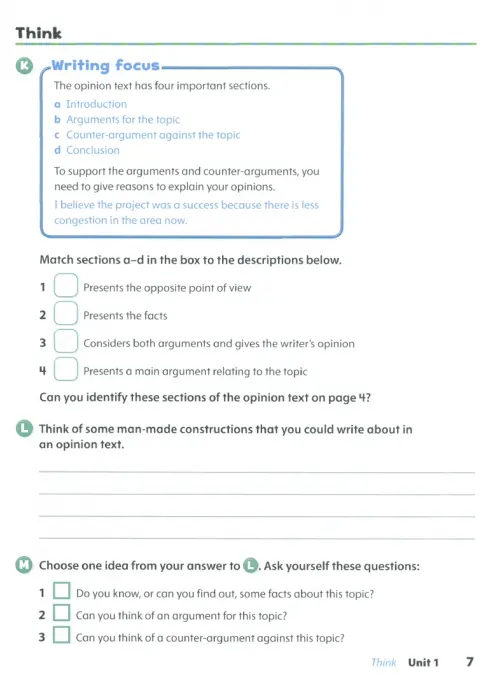 Think

K Writing focus

The opinion text has four important sections.

a Introduction
b Arguments for the topic
c Counter-argument against the topic
d Conclusion

To support the arguments and counter-arguments, you need to give reasons to explain your opinions.

I believe the project was a success because there is less congestion in the area now.

Match sections a–d in the box to the descriptions below.

1 Presents the opposite point of view
2 Presents the facts
3 Considers both arguments and gives the writer's opinion
4 Presents a main argument relating to the topic

Can you identify these sections of the opinion text on page 4?

L Think of some man-made constructions that you could write about in an opinion text.

M Choose one idea from your answer to L. Ask yourself these questions:

1 Do you know, or can you find out, some facts about this topic?
2 Can you think of an argument for this topic?
3 Can you think of a counter-argument against this topic?

Think Unit 1 7